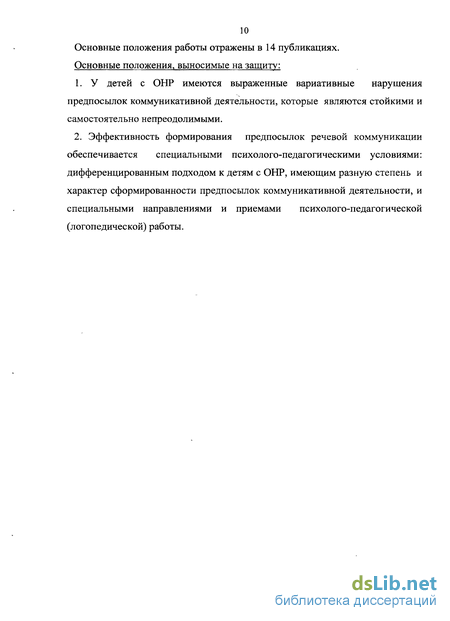 10

Основные положения работы отражены в 14 публикациях.

Основные положения, выносимые на защиту:

1. У детей с ОНР имеются выраженные вариативные нарушения предпосылок коммуникативной деятельности, которые являются стойкими и самостоятельно непреодолимыми.

2. Эффективность формирования предпосылок речевой коммуникации обеспечивается специальными психолого-педагогическими условиями: дифференцированным подходом к детям с ОНР, имеющим разную степень и характер сформированности предпосылок коммуникативной деятельности, и специальными направлениями и приемами психолого-педагогической (логопедической) работы.

dsLib.net
библиотека диссертаций